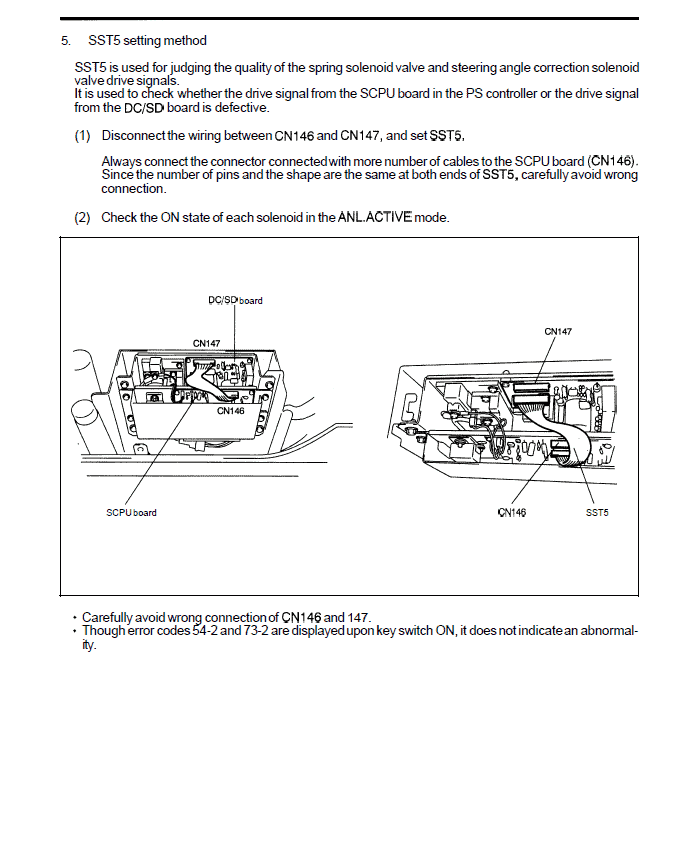 5. SST5 setting method

SST5 is used for judging the quality of the spring solenoid valve and steering angle correction solenoid valve drive signals.
It is used to check whether the drive signal from the SCPU board in the PS controller or the drive signal from the DC/SD board is defective.

(1) Disconnect the wiring between CN146 and CN147, and set SST5.

Always connect the connector connected with more number of cables to the SCPU board (CN146). Since the number of pins and the shape are the same at both ends of SST5, carefully avoid wrong connection.

(2) Check the ON state of each solenoid in the ANL.ACTIVE mode.

DC/SD board
CN147
CN146
SCPU board
CN147
CN146
SST5

• Carefully avoid wrong connection of CN146 and 147.
• Though error codes 54-2 and 73-2 are displayed upon key switch ON, it does not indicate an abnormality.